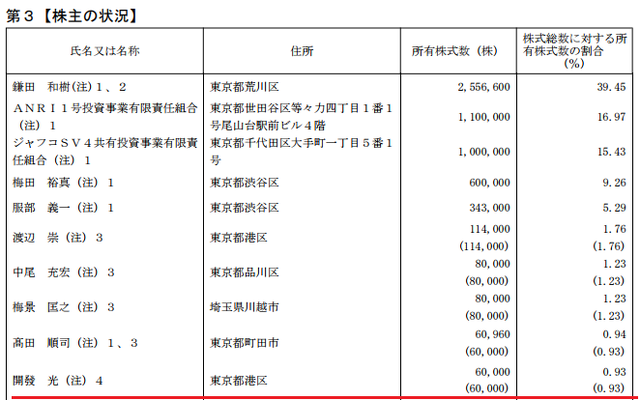 第３【株主の状況】

| 氏名又は名称 | 住所 | 所有株式数（株） | 株式総数に対する所有株式数の割合（%） |
|---|---|---|---|
| 鎌田　和樹(注)１、２ | 東京都荒川区 | 2,556,600 | 39.45 |
| ＡＮＲＩ１号投資事業有限責任組合（注）１ | 東京都世田谷区等々力四丁目１番１号尾山台駅前ビル４階 | 1,100,000 | 16.97 |
| ジャフコＳＶ４共有投資事業有限責任組合（注）１ | 東京都千代田区大手町一丁目５番１号 | 1,000,000 | 15.43 |
| 梅田　裕真（注）１ | 東京都渋谷区 | 600,000 | 9.26 |
| 服部　義一（注）１ | 東京都渋谷区 | 343,000 | 5.29 |
| 渡辺　崇（注）３ | 東京都港区 | 114,000 (114,000) | 1.76 (1.76) |
| 中尾　充宏（注）３ | 東京都品川区 | 80,000 (80,000) | 1.23 (1.23) |
| 梅景　匡之（注）３ | 埼玉県川越市 | 80,000 (80,000) | 1.23 (1.23) |
| 高田　順司（注）１、３ | 東京都町田市 | 60,960 (60,000) | 0.94 (0.93) |
| 開發　光（注）４ | 東京都港区 | 60,000 (60,000) | 0.93 (0.93) |